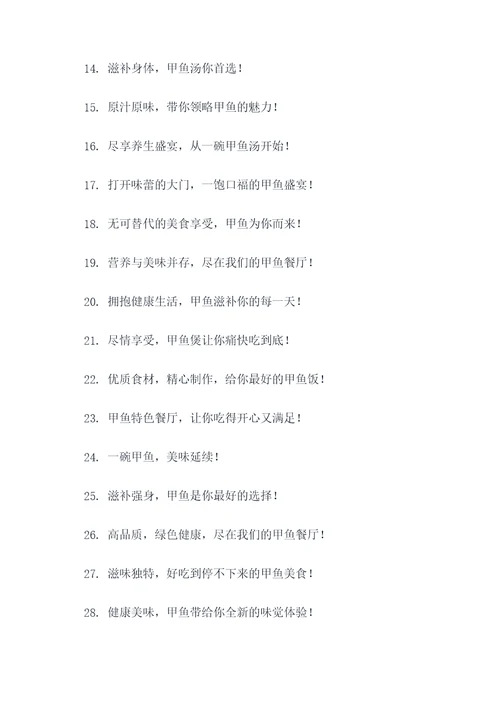 14. 滋补身体，甲鱼汤你首选！

15. 原汁原味，带你领略甲鱼的魅力！

16. 尽享养生盛宴，从一碗甲鱼汤开始！

17. 打开味蕾的大门，一饱口福的甲鱼盛宴！

18. 无可替代的美食享受，甲鱼为你而来！

19. 营养与美味并存，尽在我们的甲鱼餐厅！

20. 拥抱健康生活，甲鱼滋补你的每一天！

21. 尽情享受，甲鱼煲让你痛快吃到底！

22. 优质食材，精心制作，给你最好的甲鱼饭！

23. 甲鱼特色餐厅，让你吃得开心又满足！

24. 一碗甲鱼，美味延续！

25. 滋补强身，甲鱼是你最好的选择！

26. 高品质，绿色健康，尽在我们的甲鱼餐厅！

27. 滋味独特，好吃到停不下来的甲鱼美食！

28. 健康美味，甲鱼带给你全新的味觉体验！